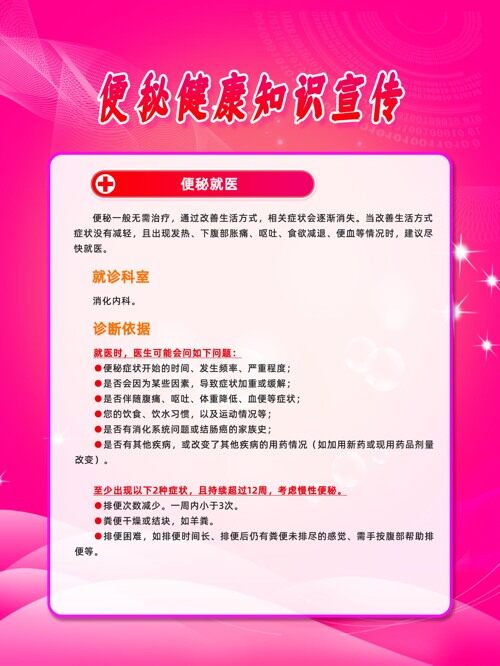 便秘健康知识宣传

便秘就医

便秘一般无需治疗，通过改善生活方式，相关症状会逐渐消失。当改善生活方式症状没有减轻，且出现发热、下腹部胀痛、呕吐、食欲减退、便血等情况时，建议尽快就医。

就诊科室

消化内科。

诊断依据

就医时，医生可能会问如下问题：
●便秘症状开始的时间、发生频率、严重程度；
●是否会因为某些因素，导致症状加重或缓解；
●是否伴随腹痛、呕吐、体重降低、血便等症状；
●您的饮食、饮水习惯，以及运动情况等；
●是否有消化系统问题或结肠癌的家族史；
●是否有其他疾病，或改变了其他疾病的用药情况（如加用新药或现用药品剂量改变）。

至少出现以下2种症状，且持续超过12周，考虑慢性便秘。
●排便次数减少。一周内小于3次。
●粪便干燥或结块，如羊粪。
●排便困难，如排便时间长、排便后仍有粪便未排尽的感觉、需手按腹部帮助排便等。